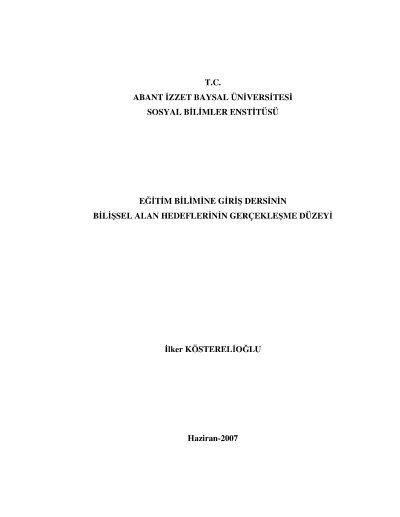 T.C.
ABANT İZZET BAYSAL ÜNİVERSİTESİ
SOSYAL BİLİMLER ENSTİTÜSÜ

EĞİTİM BİLİMİNE GİRİŞ DERSİNİN
BİLİŞSEL ALAN HEDEFLERİNİN GERÇEKLEŞME DÜZEYİ

İlker KÖSTERELİOĞLU

Haziran-2007